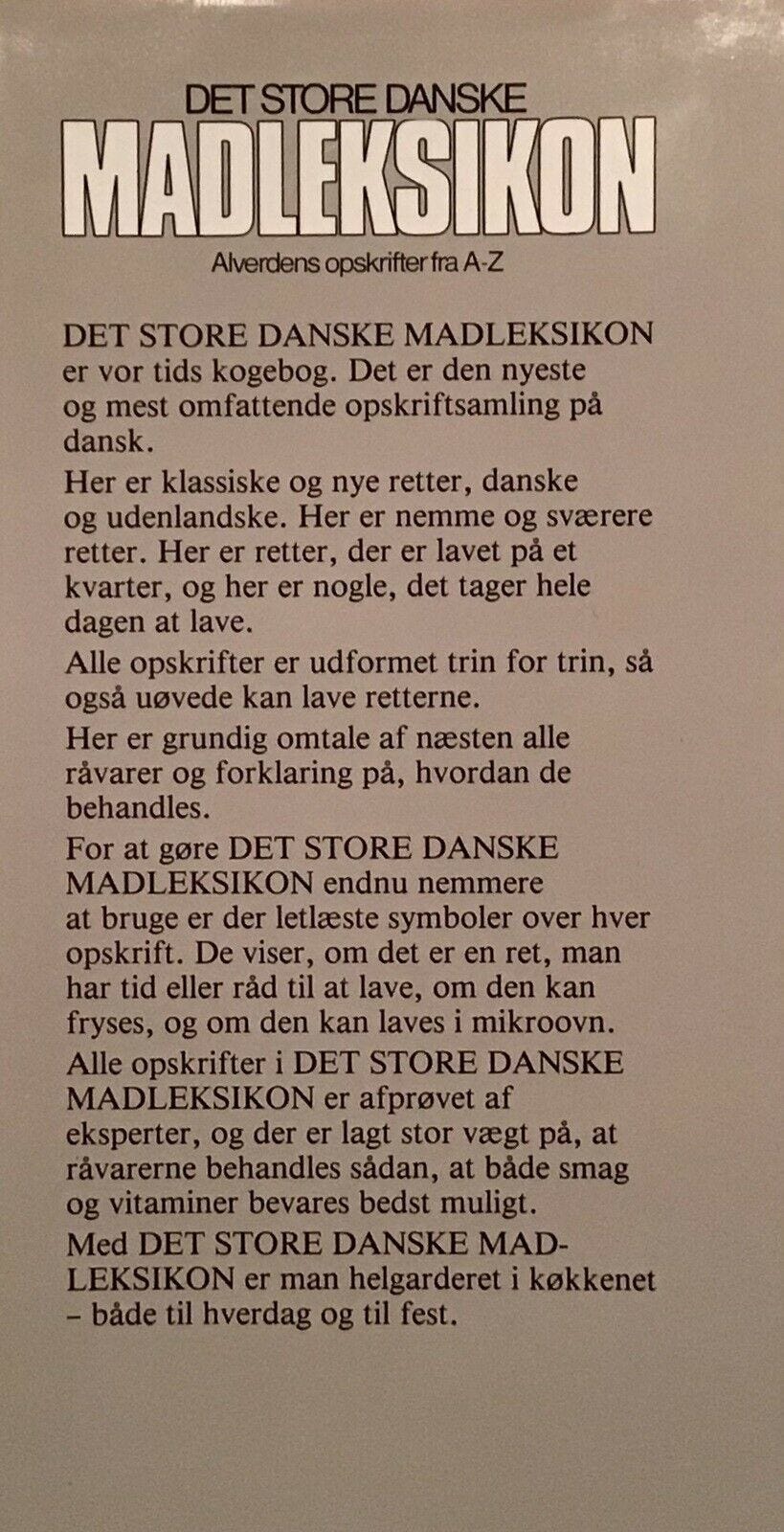 DET STORE DANSKE
MADLEKSIKON
Alverdens opskrifter fra A-Z

DET STORE DANSKE MADLEKSIKON er vor tids kogebog. Det er den nyeste og mest omfattende opskriftsamling på dansk.

Her er klassiske og nye retter, danske og udenlandske. Her er nemme og sværere retter. Her er retter, der er lavet på et kvarter, og her er nogle, det tager hele dagen at lave.

Alle opskrifter er udformet trin for trin, så også uøvede kan lave retterne.

Her er grundig omtale af næsten alle råvarer og forklaring på, hvordan de behandles.

For at gøre DET STORE DANSKE MADLEKSIKON endnu nemmere at bruge er der letlæste symboler over hver opskrift. De viser, om det er en ret, man har tid eller råd til at lave, om den kan fryses, og om den kan laves i mikroovn.

Alle opskrifter i DET STORE DANSKE MADLEKSIKON er afprøvet af eksperter, og der er lagt stor vægt på, at råvarerne behandles sådan, at både smag og vitaminer bevares bedst muligt.

Med DET STORE DANSKE MADLEKSIKON er man helgarderet i køkkenet – både til hverdag og til fest.